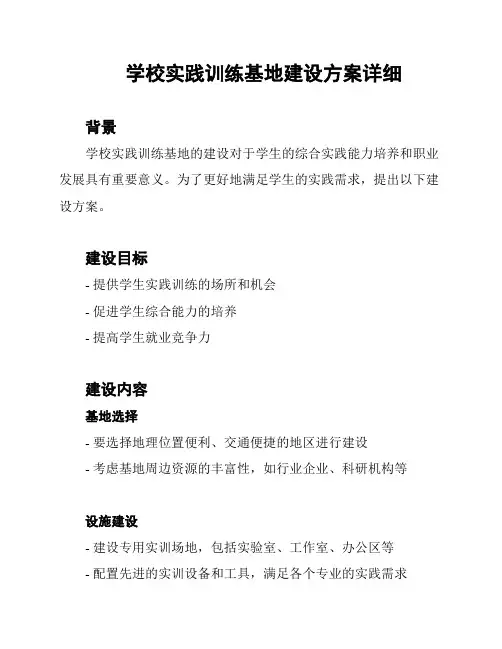 学校实践训练基地建设方案详细

背景

学校实践训练基地的建设对于学生的综合实践能力培养和职业发展具有重要意义。为了更好地满足学生的实践需求，提出以下建设方案。

建设目标

- 提供学生实践训练的场所和机会
- 促进学生综合能力的培养
- 提高学生就业竞争力

建设内容

基地选择

- 要选择地理位置便利、交通便捷的地区进行建设
- 考虑基地周边资源的丰富性，如行业企业、科研机构等

设施建设

- 建设专用实训场地，包括实验室、工作室、办公区等
- 配置先进的实训设备和工具，满足各个专业的实践需求